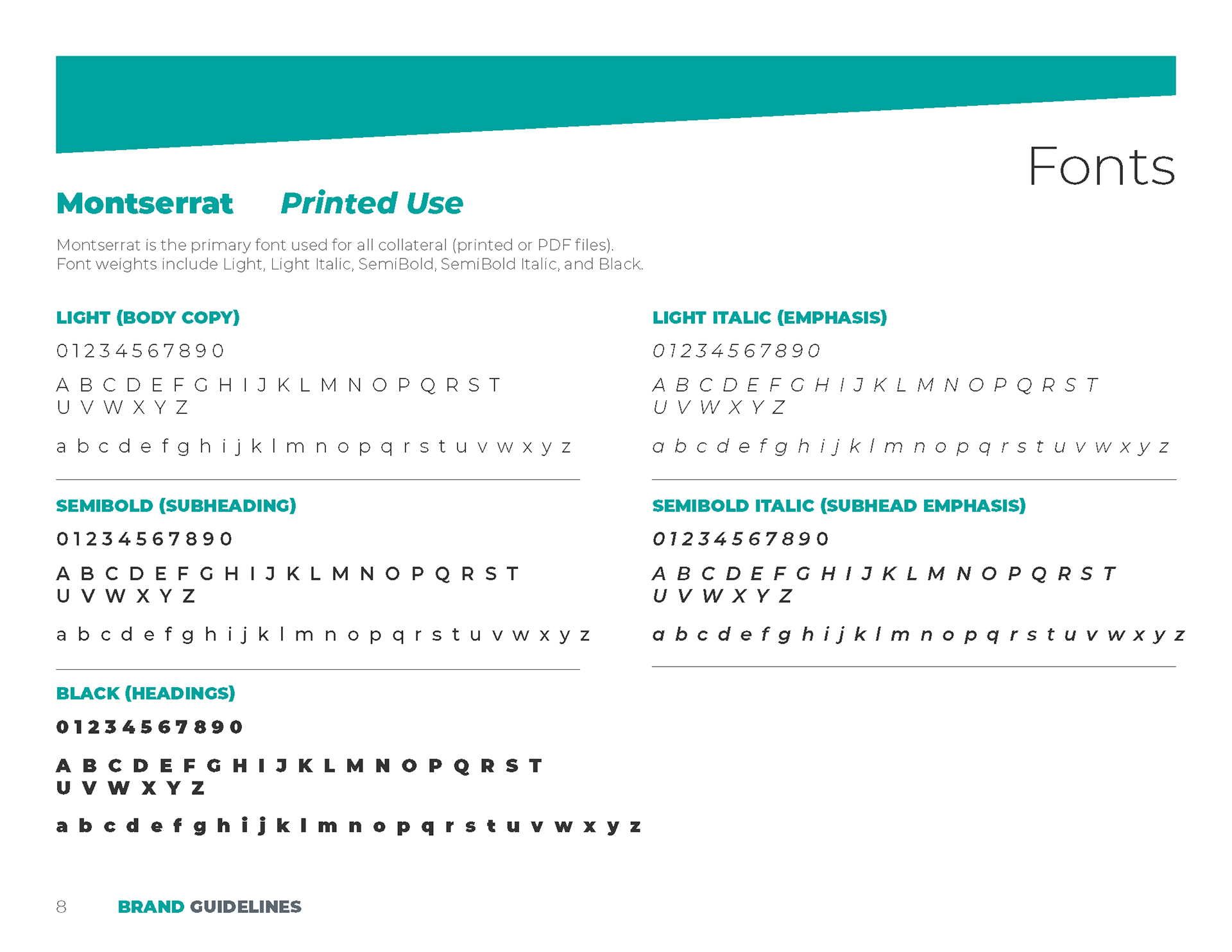 Fonts

Montserrat Printed Use

Montserrat is the primary font used for all collateral (printed or PDF files). Font weights include Light, Light Italic, SemiBold, SemiBold Italic, and Black.

LIGHT (BODY COPY)

0 1 2 3 4 5 6 7 8 9 0

A B C D E F G H I J K L M N O P Q R S T
U V W X Y Z

a b c d e f g h i j k l m n o p q r s t u v w x y z

SEMIBOLD (SUBHEADING)

0 1 2 3 4 5 6 7 8 9 0

A B C D E F G H I J K L M N O P Q R S T
U V W X Y Z

a b c d e f g h i j k l m n o p q r s t u v w x y z

BLACK (HEADINGS)

0 1 2 3 4 5 6 7 8 9 0

A B C D E F G H I J K L M N O P Q R S T
U V W X Y Z

a b c d e f g h i j k l m n o p q r s t u v w x y z

LIGHT ITALIC (EMPHASIS)

0 1 2 3 4 5 6 7 8 9 0

A B C D E F G H I J K L M N O P Q R S T
U V W X Y Z

a b c d e f g h i j k l m n o p q r s t u v w x y z

SEMIBOLD ITALIC (SUBHEAD EMPHASIS)

0 1 2 3 4 5 6 7 8 9 0

A B C D E F G H I J K L M N O P Q R S T
U V W X Y Z

a b c d e f g h i j k l m n o p q r s t u v w x y z

8 BRAND GUIDELINES